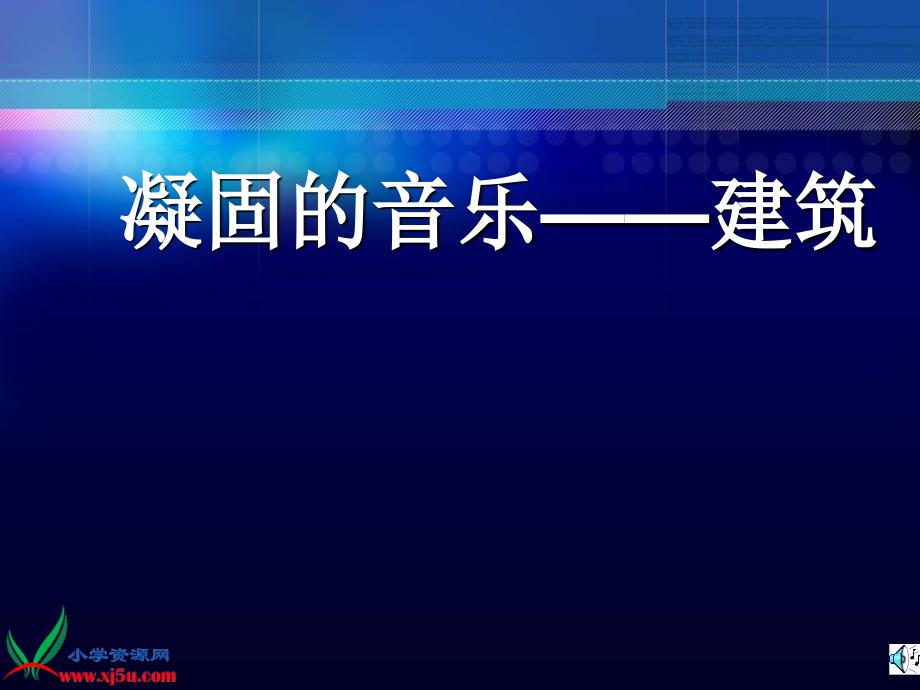 凝固的音乐——建筑

小学资源网
www.xj5u.com